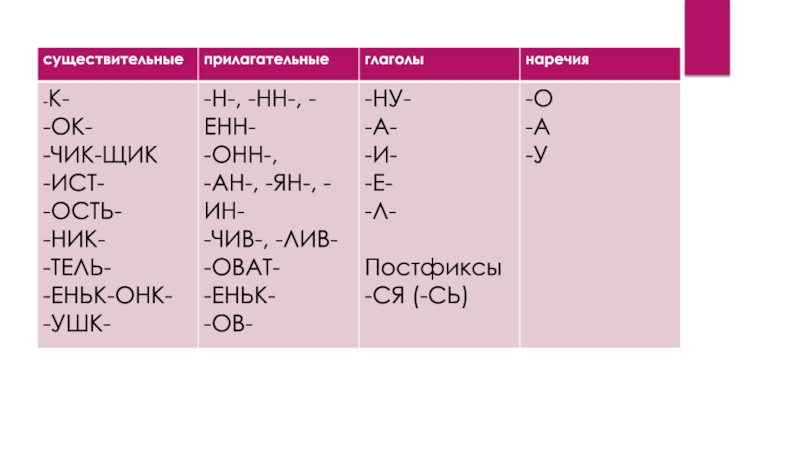 | существительные | прилагательные | глаголы | наречия |
|---|---|---|---|
| -К- -ОК- -ЧИК-ЩИК -ИСТ- -ОСТЬ- -НИК- -ТЕЛЬ- -ЕНЬК-ОНК- -УШК- | -Н-, -НН-, -ЕНН- -ОНН-, -АН-, -ЯН-, -ИН- -ЧИВ-, -ЛИВ- -ОВАТ- -ЕНЬК- -ОВ- | -НУ- -А- -И- -Е- -Л- Постфиксы -СЯ (-СЬ) | -О -А -У |